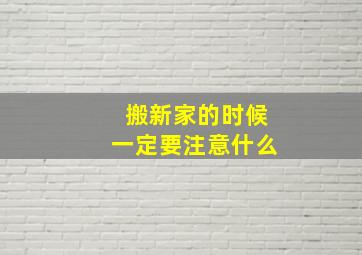 搬新家的时候
一定要注意什么